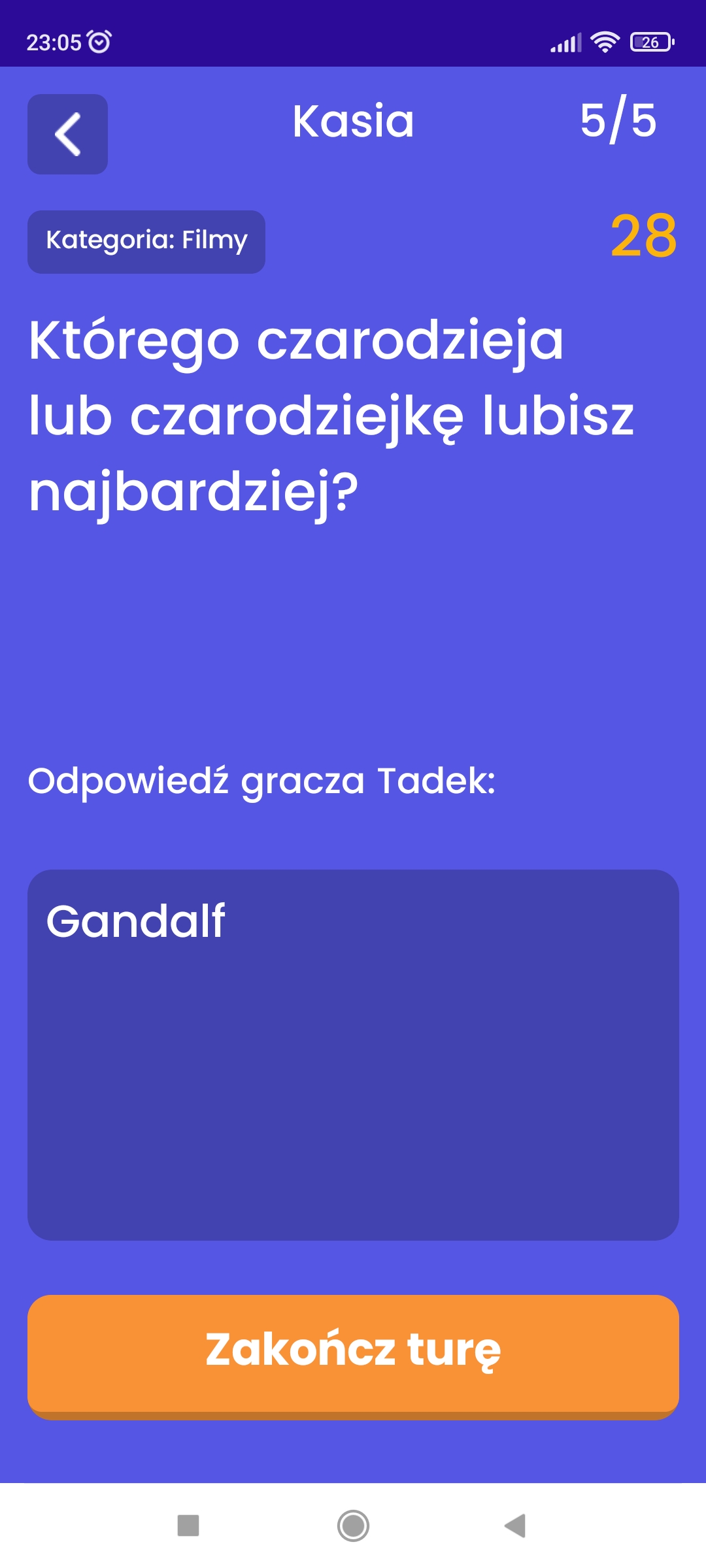 23:05

26

Kasia

5/5

Kategoria: Filmy

28

Którego czarodzieja lub czarodziejkę lubisz najbardziej?

Odpowiedź gracza Tadek:

Gandalf

Zakończ turę